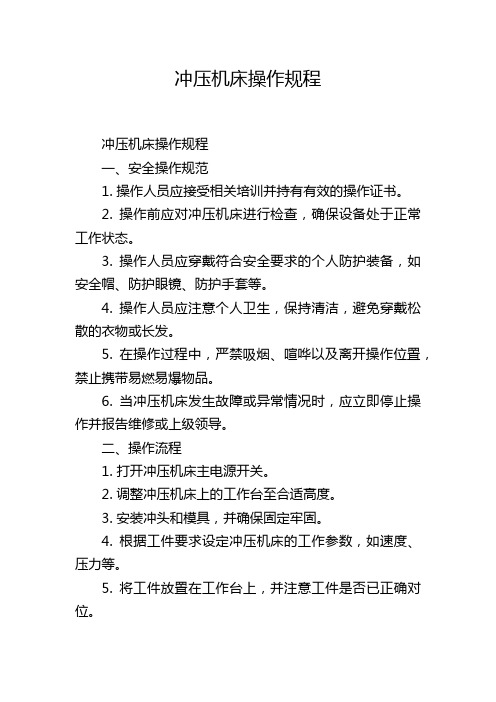 冲压机床操作规程

冲压机床操作规程

一、安全操作规范

1. 操作人员应接受相关培训并持有有效的操作证书。

2. 操作前应对冲压机床进行检查，确保设备处于正常工作状态。

3. 操作人员应穿戴符合安全要求的个人防护装备，如安全帽、防护眼镜、防护手套等。

4. 操作人员应注意个人卫生，保持清洁，避免穿戴松散的衣物或长发。

5. 在操作过程中，严禁吸烟、喧哗以及离开操作位置，禁止携带易燃易爆物品。

6. 当冲压机床发生故障或异常情况时，应立即停止操作并报告维修或上级领导。

二、操作流程

1. 打开冲压机床主电源开关。

2. 调整冲压机床上的工作台至合适高度。

3. 安装冲头和模具，并确保固定牢固。

4. 根据工件要求设定冲压机床的工作参数，如速度、压力等。

5. 将工件放置在工作台上，并注意工件是否已正确对位。